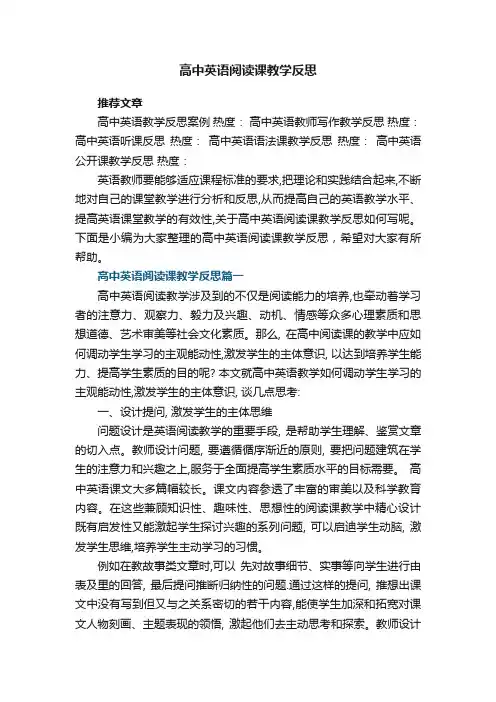 高中英语阅读课教学反思

推荐文章

高中英语教学反思案例 热度： 高中英语教师写作教学反思 热度： 高中英语听课反思 热度： 高中英语语法课教学反思 热度： 高中英语公开课教学反思 热度：

英语教师要能够适应课程标准的要求,把理论和实践结合起来,不断地对自己的课堂教学进行分析和反思,从而提高自己的英语教学水平、提高英语课堂教学的有效性,关于高中英语阅读课教学反思如何写呢。下面是小编为大家整理的高中英语阅读课教学反思，希望对大家有所帮助。

高中英语阅读课教学反思篇一

高中英语阅读教学涉及到的不仅是阅读能力的培养,也牵动着学习者的注意力、观察力、毅力及兴趣、动机、情感等众多心理素质和思想道德、艺术审美等社会文化素质。那么, 在高中阅读课的教学中应如何调动学生学习的主观能动性,激发学生的主体意识, 以达到培养学生能力、提高学生素质的目的呢? 本文就高中英语教学如何调动学生学习的主观能动性,激发学生的主体意识, 谈几点思考:

一、设计提问, 激发学生的主体思维

问题设计是英语阅读教学的重要手段, 是帮助学生理解、鉴赏文章的切入点。教师设计问题, 要遵循循序渐近的原则, 要把问题建筑在学生的注意力和兴趣之上,服务于全面提高学生素质水平的目标需要。 高中英语课文大多篇幅较长。课文内容参透了丰富的审美以及科学教育内容。在这些兼顾知识性、趣味性、思想性的阅读课教学中精心设计既有启发性又能激起学生探讨兴趣的系列问题, 可以启迪学生动脑, 激发学生思维,培养学生主动学习的习惯。

例如在教故事类文章时,可以 先对故事细节、实事等向学生进行由表及里的回答, 最后提问推断归纳性的问题.通过这样的提问, 推想出课文中没有写到但又与之关系密切的若干内容,能使学生加深和拓宽对课文人物刻画、主题表现的领悟, 激起他们去主动思考和探索。教师设计